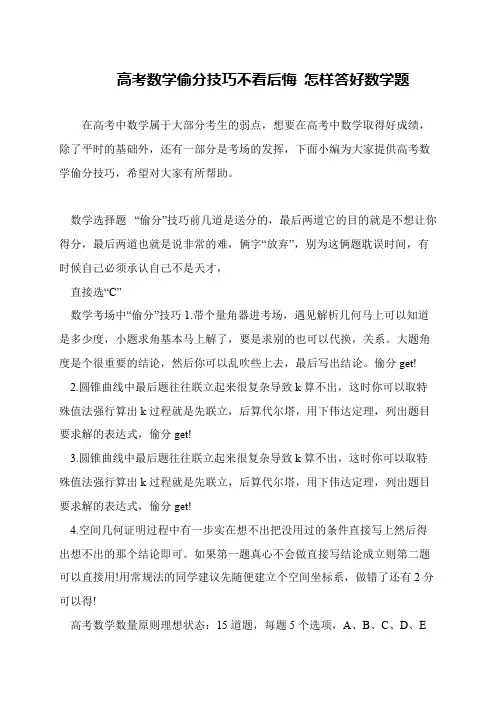 高考数学偷分技巧不看后悔 怎样答好数学题

在高考中数学属于大部分考生的弱点，想要在高考中数学取得好成绩，除了平时的基础外，还有一部分是考场的发挥，下面小编为大家提供高考数学偷分技巧，希望对大家有所帮助。

数学选择题 “偷分”技巧前几道是送分的，最后两道它的目的就是不想让你得分，最后两道也就是说非常的难，俩字“放弃”，别为这俩题耽误时间，有时候自己必须承认自己不是天才，

直接选“C”

数学考场中“偷分”技巧 1.带个量角器进考场，遇见解析几何马上可以知道是多少度，小题求角基本马上解了，要是求别的也可以代换，关系。大题角度是个很重要的结论，然后你可以乱吹些上去，最后写出结论。偷分 get!

2.圆锥曲线中最后题往往联立起来很复杂导致 k 算不出，这时你可以取特殊值法强行算出 k 过程就是先联立，后算代尔塔，用下伟达定理，列出题目要求解的表达式，偷分 get!

3.圆锥曲线中最后题往往联立起来很复杂导致 k 算不出，这时你可以取特殊值法强行算出 k 过程就是先联立，后算代尔塔，用下伟达定理，列出题目要求解的表达式，偷分 get!

4.空间几何证明过程中有一步实在想不出把没用过的条件直接写上然后得出想不出的那个结论即可。如果第一题真心不会做直接写结论成立则第二题可以直接用!用常规法的同学建议先随便建立个空间坐标系，做错了还有 2 分可以得!

高考数学数量原则理想状态：15 道题，每题 5 个选项，A、B、C、D、E